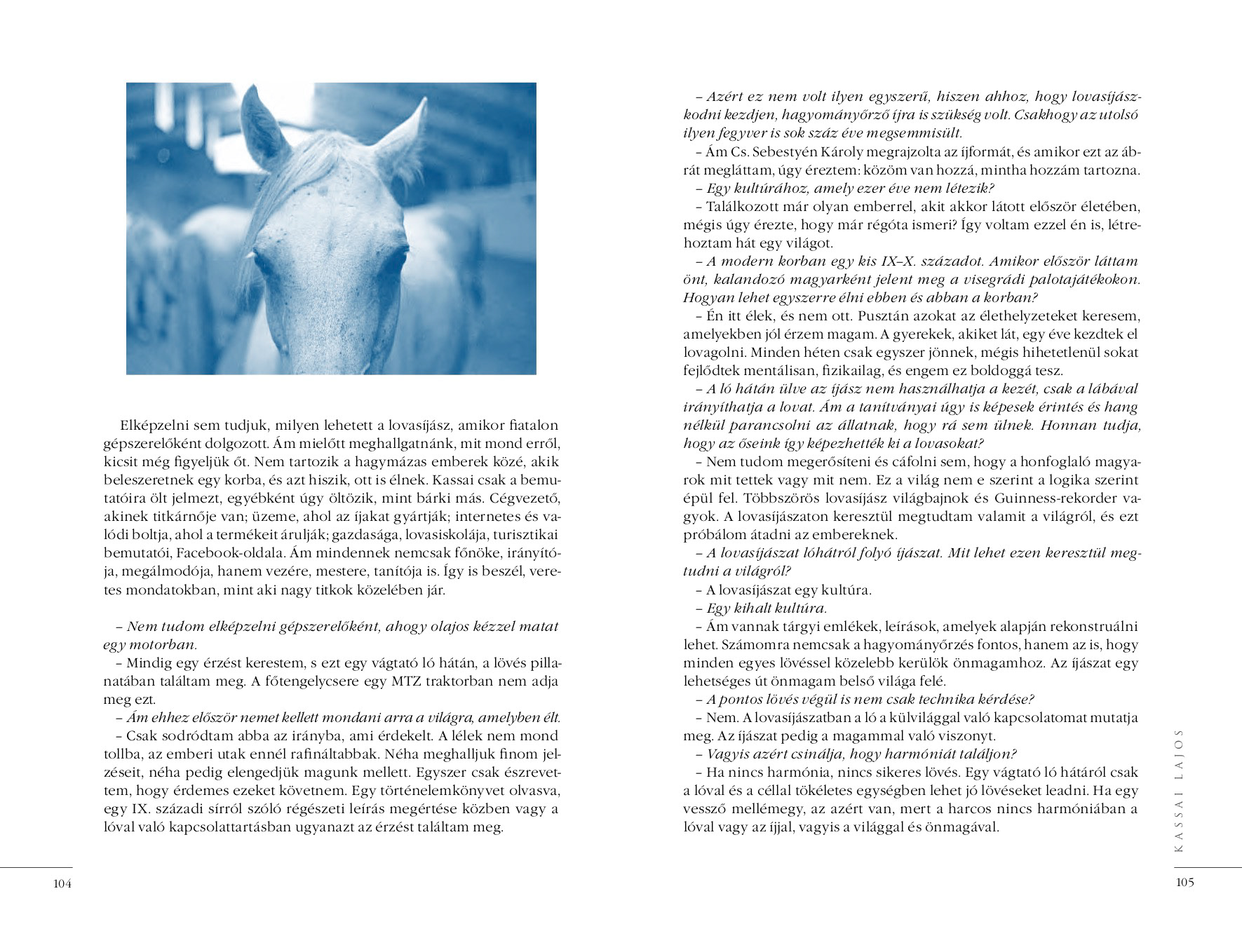 Elképzelni sem tudjuk, milyen lehetett a lovasíjász, amikor fiatalon gépszerelőként dolgozott. Ám mielőtt meghallgatnánk, mit mond erről, kicsit még figyeljük őt. Nem tartozik a hagymázas emberek közé, akik beleszeretnek egy korba, és azt hiszik, ott is élnek. Kassai csak a bemutatóira ölt jelmezt, egyébként úgy öltözik, mint bárki más. Cégvezető, akinek titkárnője van; üzeme, ahol az íjakat gyártják; internetes és valódi boltja, ahol a termékeit árulják; gazdasága, lovasiskolája, turisztikai bemutatói, Facebook-oldala. Ám mindennek nemcsak főnöke, irányítója, megálmodója, hanem vezére, mestere, tanítója is. Így is beszél, veretes mondatokban, mint aki nagy titkok közelében jár.

– Nem tudom elképzelni gépszerelőként, ahogy olajos kézzel matat egy motorban.
– Mindig egy érzést kerestem, s ezt egy vágtató ló hátán, a lövés pillanatában találtam meg. A főtengelycsere egy MTZ traktorban nem adja meg ezt.
– Ám ehhez először nemet kellett mondani arra a világra, amelyben élt.
– Csak sodródtam abba az irányba, ami érdekelt. A lélek nem mond tollba, az emberi utak ennél rafináltabbak. Néha meghalljuk finom jelzéseit, néha pedig elengedjük magunk mellett. Egyszer csak észrevettem, hogy érdemes ezeket követnem. Egy történelemkönyvet olvasva, egy IX. századi sírról szóló régészeti leírás megértése közben vagy a lóval való kapcsolattartásban ugyanazt az érzést találtam meg.

104

– Azért ez nem volt ilyen egyszerű, hiszen ahhoz, hogy lovasíjászkodni kezdjen, hagyományőrző íjra is szükség volt. Csakhogy az utolsó ilyen fegyver is sok száz éve megsemmisült.
– Ám Cs. Sebestyén Károly megrajzolta az íjformát, és amikor ezt az ábrát megláttam, úgy éreztem: közöm van hozzá, mintha hozzám tartozna.
– Egy kultúrához, amely ezer éve nem létezik?
– Találkozott már olyan emberrel, akit akkor látott először életében, mégis úgy érezte, hogy már régóta ismeri? Így voltam ezzel én is, létrehoztam hát egy világot.
– A modern korban egy kis IX–X. századot. Amikor először láttam önt, kalandozó magyarként jelent meg a visegrádi palotajátékokon. Hogyan lehet egyszerre élni ebben és abban a korban?
– Én itt élek, és nem ott. Pusztán azokat az élethelyzeteket keresem, amelyekben jól érzem magam. A gyerekek, akiket lát, egy éve kezdtek el lovagolni. Minden héten csak egyszer jönnek, mégis hihetetlenül sokat fejlődtek mentálisan, fizikailag, és engem ez boldoggá tesz.
– A ló hátán ülve az íjász nem használhatja a kezét, csak a lábával irányíthatja a lovat. Ám a tanítványai úgy is képesek érintés és hang nélkül parancsolni az állatnak, hogy rá sem ülnek. Honnan tudja, hogy az őseink így képezhették ki a lovasokat?
– Nem tudom megerősíteni és cáfolni sem, hogy a honfoglaló magyarok mit tettek vagy mit nem. Ez a világ nem e szerint a logika szerint épül fel. Többszörös lovasíjász világbajnok és Guinness-rekorder vagyok. A lovasíjászaton keresztül megtudtam valamit a világról, és ezt próbálom átadni az embereknek.
– A lovasíjászat lóhátról folyó íjászat. Mit lehet ezen keresztül megtudni a világról?
– A lovasíjászat egy kultúra.
– Egy kihalt kultúra.
– Ám vannak tárgyi emlékek, leírások, amelyek alapján rekonstruálni lehet. Számomra nemcsak a hagyományőrzés fontos, hanem az is, hogy minden egyes lövéssel közelebb kerülök önmagamhoz. Az íjászat egy lehetséges út önmagam belső világa felé.
– A pontos lövés végül is nem csak technika kérdése?
– Nem. A lovasíjászatban a ló a külvilággal való kapcsolatomat mutatja meg. Az íjászat pedig a magammal való viszonyt.
– Vagyis azért csinálja, hogy harmóniát találjon?
– Ha nincs harmónia, nincs sikeres lövés. Egy vágtató ló hátáról csak a lóval és a céllal tökéletes egységben lehet jó lövéseket leadni. Ha egy vessző mellémegy, az azért van, mert a harcos nincs harmóniában a lóval vagy az íjjal, vagyis a világgal és önmagával.

KASSAI LAJOS

105